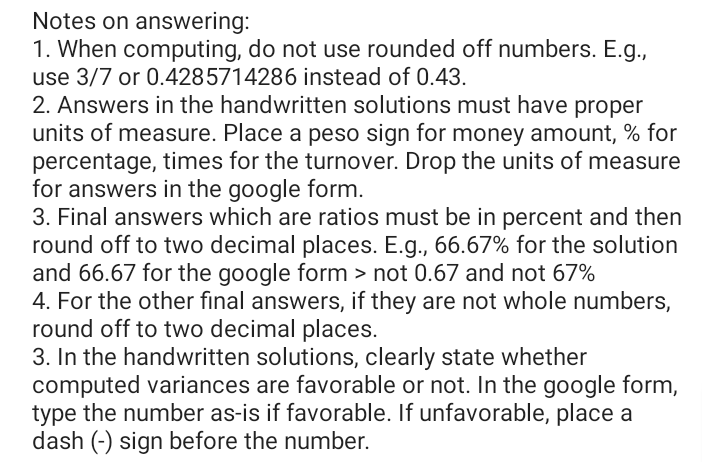 Notes on answering:
1. When computing, do not use rounded off numbers. E.g., use 3/7 or 0.4285714286 instead of 0.43.
2. Answers in the handwritten solutions must have proper units of measure. Place a peso sign for money amount, % for percentage, times for the turnover. Drop the units of measure for answers in the google form.
3. Final answers which are ratios must be in percent and then round off to two decimal places. E.g., 66.67% for the solution and 66.67 for the google form > not 0.67 and not 67%
4. For the other final answers, if they are not whole numbers, round off to two decimal places.
3. In the handwritten solutions, clearly state whether computed variances are favorable or not. In the google form, type the number as-is if favorable. If unfavorable, place a dash (-) sign before the number.